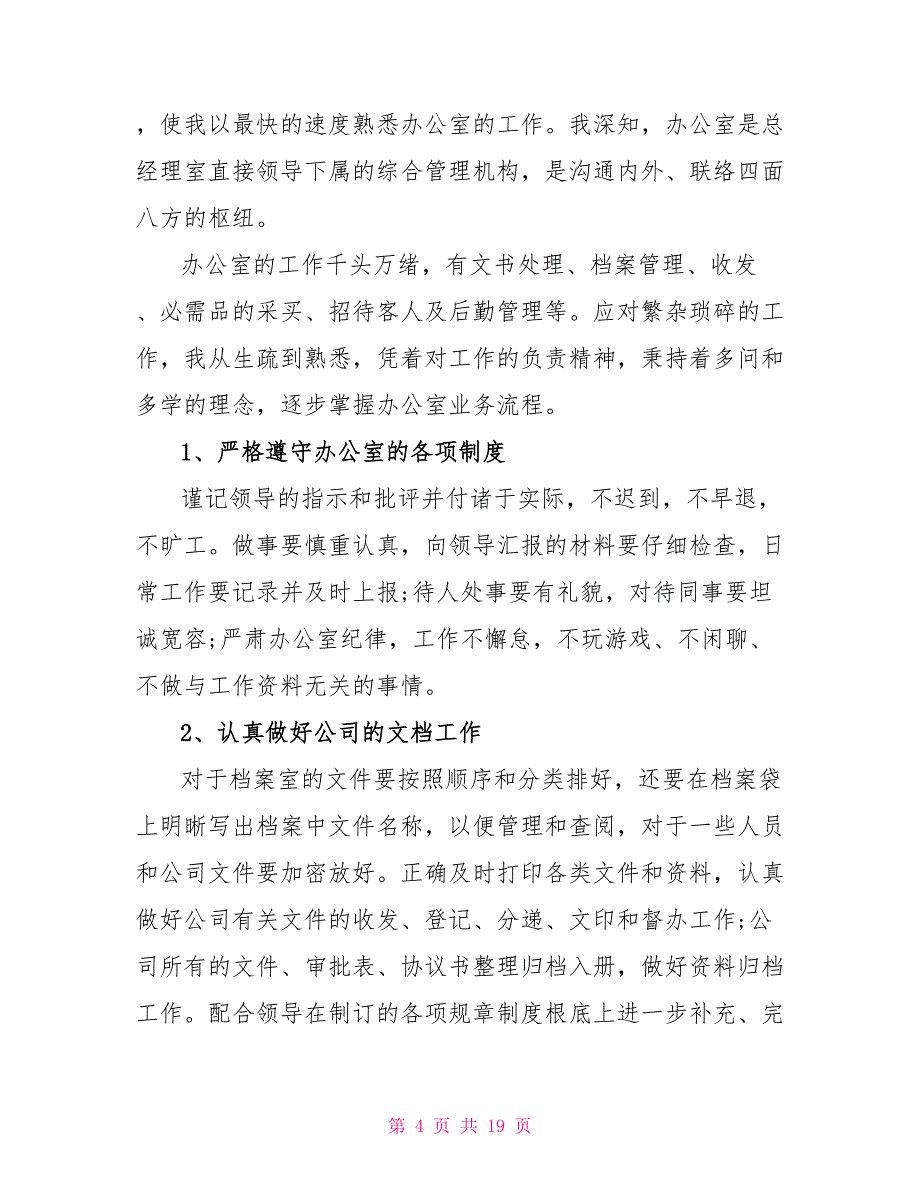 ，使我以最快的速度熟悉办公室的工作。我深知，办公室是总经理室直接领导下属的综合管理机构，是沟通内外、联络四面八方的枢纽。

办公室的工作千头万绪，有文书处理、档案管理、收发、必需品的采买、招待客人及后勤管理等。应对繁杂琐碎的工作，我从生疏到熟悉，凭着对工作的负责精神，秉持着多问和多学的理念，逐步掌握办公室业务流程。

1、严格遵守办公室的各项制度

谨记领导的指示和批评并付诸于实际，不迟到，不早退，不旷工。做事要慎重认真，向领导汇报的材料要仔细检查，日常工作要记录并及时上报;待人处事要有礼貌，对待同事要坦诚宽容;严肃办公室纪律，工作不懈怠，不玩游戏、不闲聊、不做与工作资料无关的事情。

2、认真做好公司的文档工作

对于档案室的文件要按照顺序和分类排好，还要在档案袋上明晰写出档案中文件名称，以便管理和查阅，对于一些人员和公司文件要加密放好。正确及时打印各类文件和资料，认真做好公司有关文件的收发、登记、分递、文印和督办工作;公司所有的文件、审批表、协议书整理归档入册，做好资料归档工作。配合领导在制订的各项规章制度根底上进一步补充、完

第 4 页 共 19 页